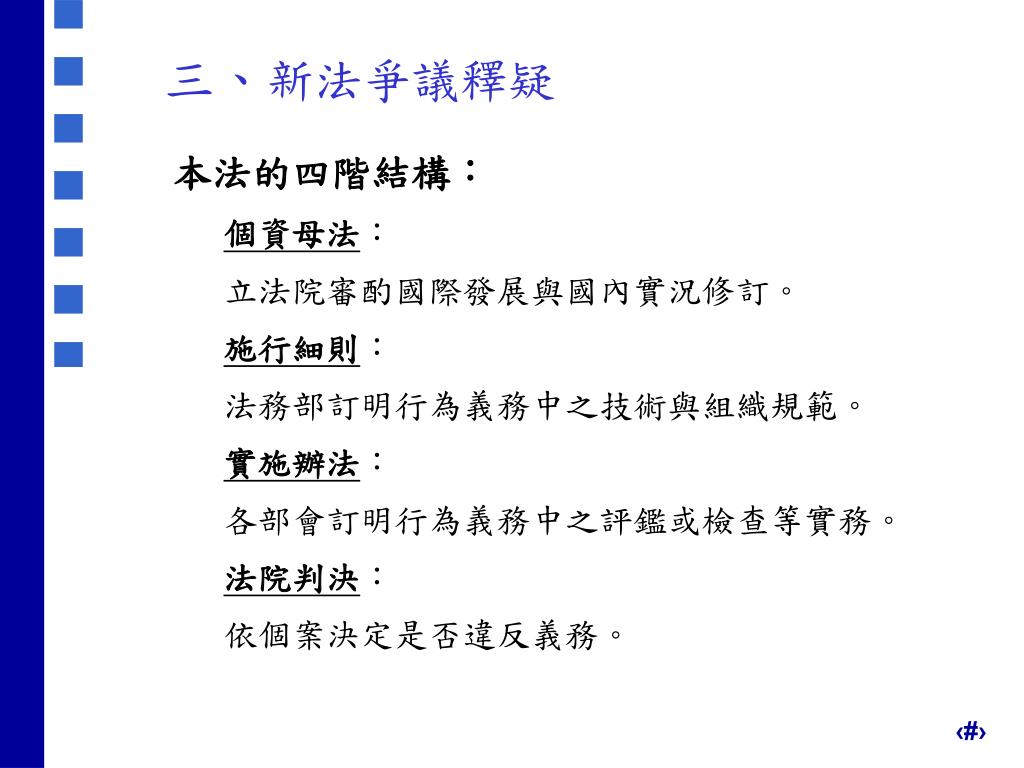 三、新法爭議釋疑

本法的四階結構：

個資母法：

立法院審酌國際發展與國內實況修訂。

施行細則：

法務部訂明行為義務中之技術與組織規範。

實施辦法：

各部會訂明行為義務中之評鑑或檢查等實務。

法院判決：

依個案決定是否違反義務。

‹#›